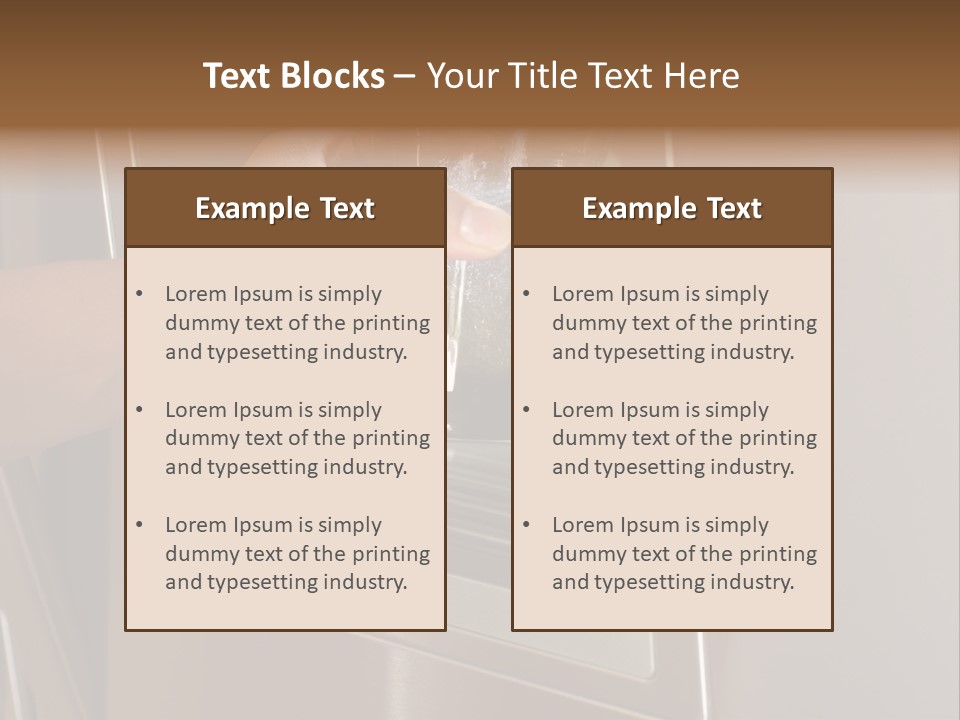 Text Blocks – Your Title Text Here

Example Text

• Lorem Ipsum is simply dummy text of the printing and typesetting industry.
• Lorem Ipsum is simply dummy text of the printing and typesetting industry.
• Lorem Ipsum is simply dummy text of the printing and typesetting industry.

Example Text

• Lorem Ipsum is simply dummy text of the printing and typesetting industry.
• Lorem Ipsum is simply dummy text of the printing and typesetting industry.
• Lorem Ipsum is simply dummy text of the printing and typesetting industry.